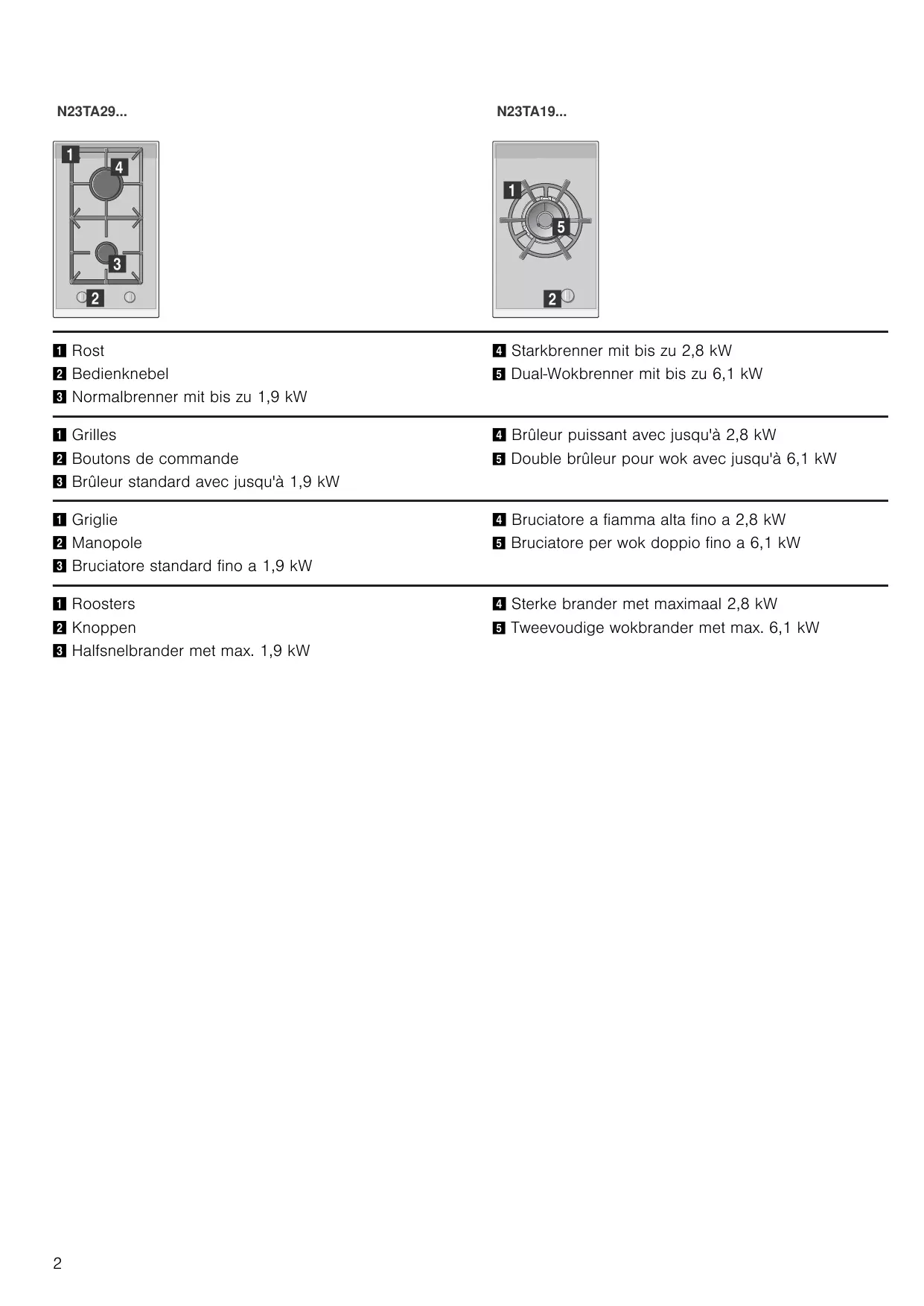 N23TA29...

1
4
3
2

N23TA19...

1
5
2

1 Rost
2 Bedienknebel
3 Normalbrenner mit bis zu 1,9 kW

4 Starkbrenner mit bis zu 2,8 kW
5 Dual-Wokbrenner mit bis zu 6,1 kW

1 Grilles
2 Boutons de commande
3 Brûleur standard avec jusqu'à 1,9 kW

4 Brûleur puissant avec jusqu'à 2,8 kW
5 Double brûleur pour wok avec jusqu'à 6,1 kW

1 Griglie
2 Manopole
3 Bruciatore standard fino a 1,9 kW

4 Bruciatore a fiamma alta fino a 2,8 kW
5 Bruciatore per wok doppio fino a 6,1 kW

1 Roosters
2 Knoppen
3 Halfsnelbrander met max. 1,9 kW

4 Sterke brander met maximaal 2,8 kW
5 Tweevoudige wokbrander met max. 6,1 kW

2